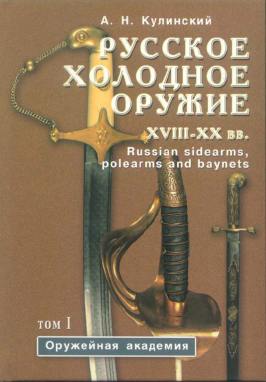 А. Н. Кулинский

РУССКОЕ ХОЛОДНОЕ ОРУЖИЕ

XVIII-XX вв.

Russian sidearms, polearms and baynets

ТОМ I

Оружейная академия